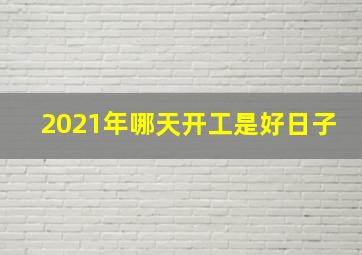 2021年哪天开工是好日子